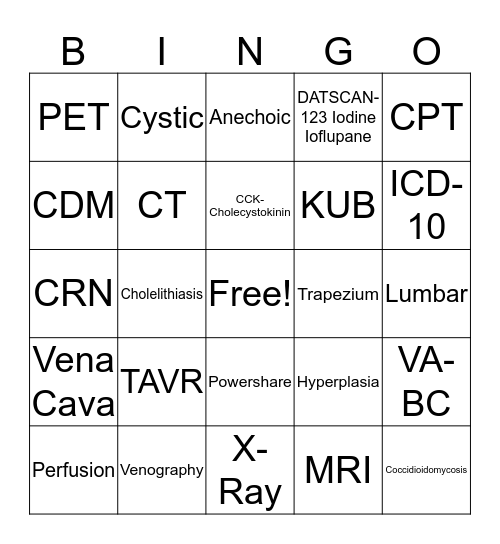 | B | I | N | G | O |
|---|---|---|---|---|
| PET | Cystic | Anechoic | DATSCAN-123 Iodine Ioflupane | CPT |
| CDM | CT | CCK-Cholecystokinin | KUB | ICD-10 |
| CRN | Cholelithiasis | Free! | Trapezium | Lumbar |
| Vena Cava | TAVR | Powershare | Hyperplasia | VA-BC |
| Perfusion | Venography | X-Ray | MRI | Coccidioidomycosis |